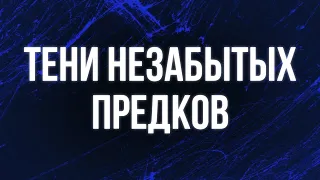 ТЕНИ НЕЗАБЫТЫХ ПРЕДКОВ